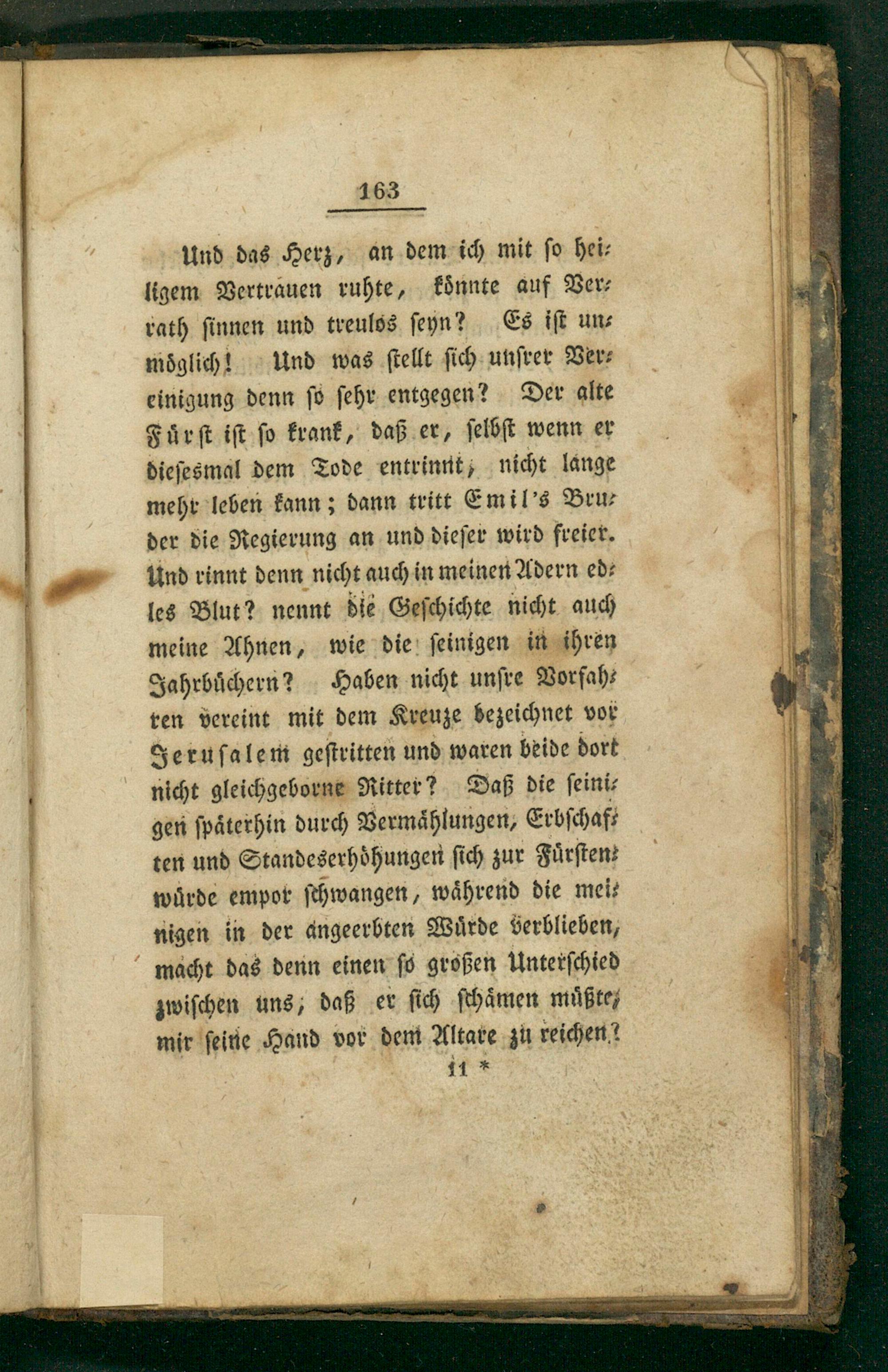 163

Und das Herz, an dem ich mit so heiligem Vertrauen ruhte, könnte auf Verrath sinnen und treulos seyn? Es ist unmöglich! Und was stellt sich unsrer Vereinigung denn so sehr entgegen? Der alte Fürst ist so krank, daß er, selbst wenn er diesesmal dem Tode entrinnt, nicht lange mehr leben kann; dann tritt Emil's Bruder die Regierung an und dieser wird freier. Und rinnt denn nicht auch in meinen Adern edles Blut? nennt die Geschichte nicht auch meine Ahnen, wie die seinigen in ihren Jahrbüchern? Haben nicht unsre Vorfahren vereint mit dem Kreuze bezeichnet vor Jerusalem gestritten und waren beide dort nicht gleichgeborne Ritter? Daß die seinigen späterhin durch Vermählungen, Erbschaften und Standeserhöhungen sich zur Fürstenwürde empor schwangen, während die meinigen in der angeerbten Würde verblieben, macht das denn einen so großen Unterschied zwischen uns, daß er sich schämen müßte, mir seine Hand vor dem Altare zu reichen?

11 *